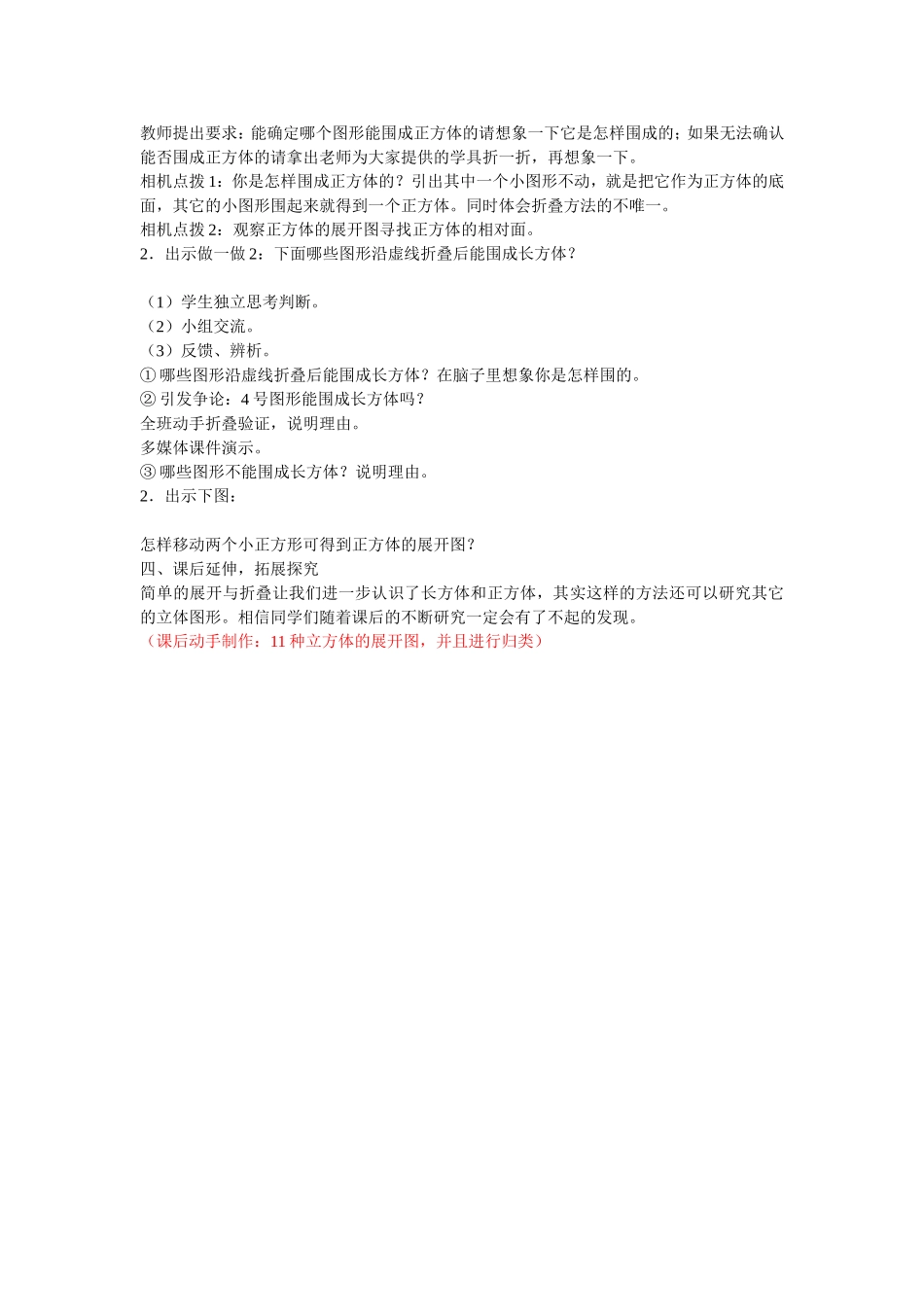 教师提出要求：能确定哪个图形能围成正方体的请想象一下它是怎样围成的；如果无法确认能否围成正方体的请拿出老师为大家提供的学具折一折，再想象一下。
相机点拨 1：你是怎样围成正方体的？引出其中一个小图形不动，就是把它作为正方体的底面，其它的小图形围起来就得到一个正方体。同时体会折叠方法的不唯一。
相机点拨 2：观察正方体的展开图寻找正方体的相对面。
2．出示做一做 2：下面哪些图形沿虚线折叠后能围成长方体？

（1）学生独立思考判断。
（2）小组交流。
（3）反馈、辨析。
① 哪些图形沿虚线折叠后能围成长方体？在脑子里想象你是怎样围的。
② 引发争论：4 号图形能围成长方体吗？
全班动手折叠验证，说明理由。
多媒体课件演示。
③ 哪些图形不能围成长方体？说明理由。
2．出示下图：

怎样移动两个小正方形可得到正方体的展开图？
四、课后延伸，拓展探究
简单的展开与折叠让我们进一步认识了长方体和正方体，其实这样的方法还可以研究其它的立体图形。相信同学们随着课后的不断研究一定会有了不起的发现。
（课后动手制作：11 种立方体的展开图，并且进行归类）